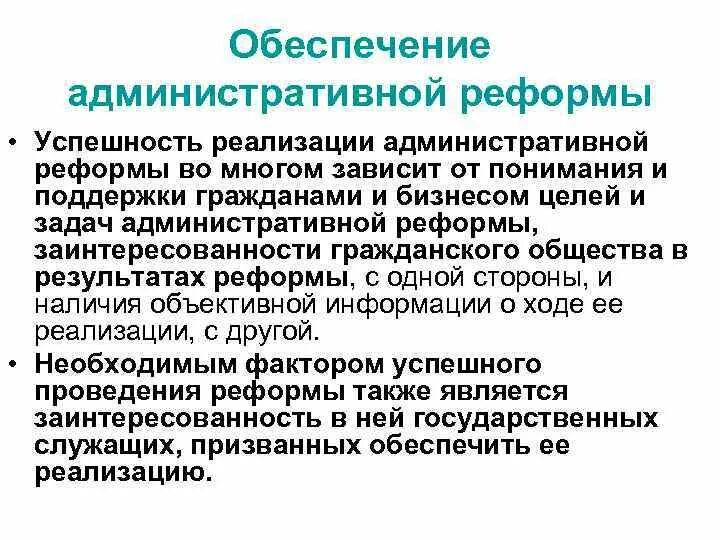 Обеспечение административной реформы

• Успешность реализации административной реформы во многом зависит от понимания и поддержки гражданами и бизнесом целей и задач административной реформы, заинтересованности гражданского общества в результатах реформы, с одной стороны, и наличия объективной информации о ходе ее реализации, с другой.

• Необходимым фактором успешного проведения реформы также является заинтересованность в ней государственных служащих, призванных обеспечить ее реализацию.